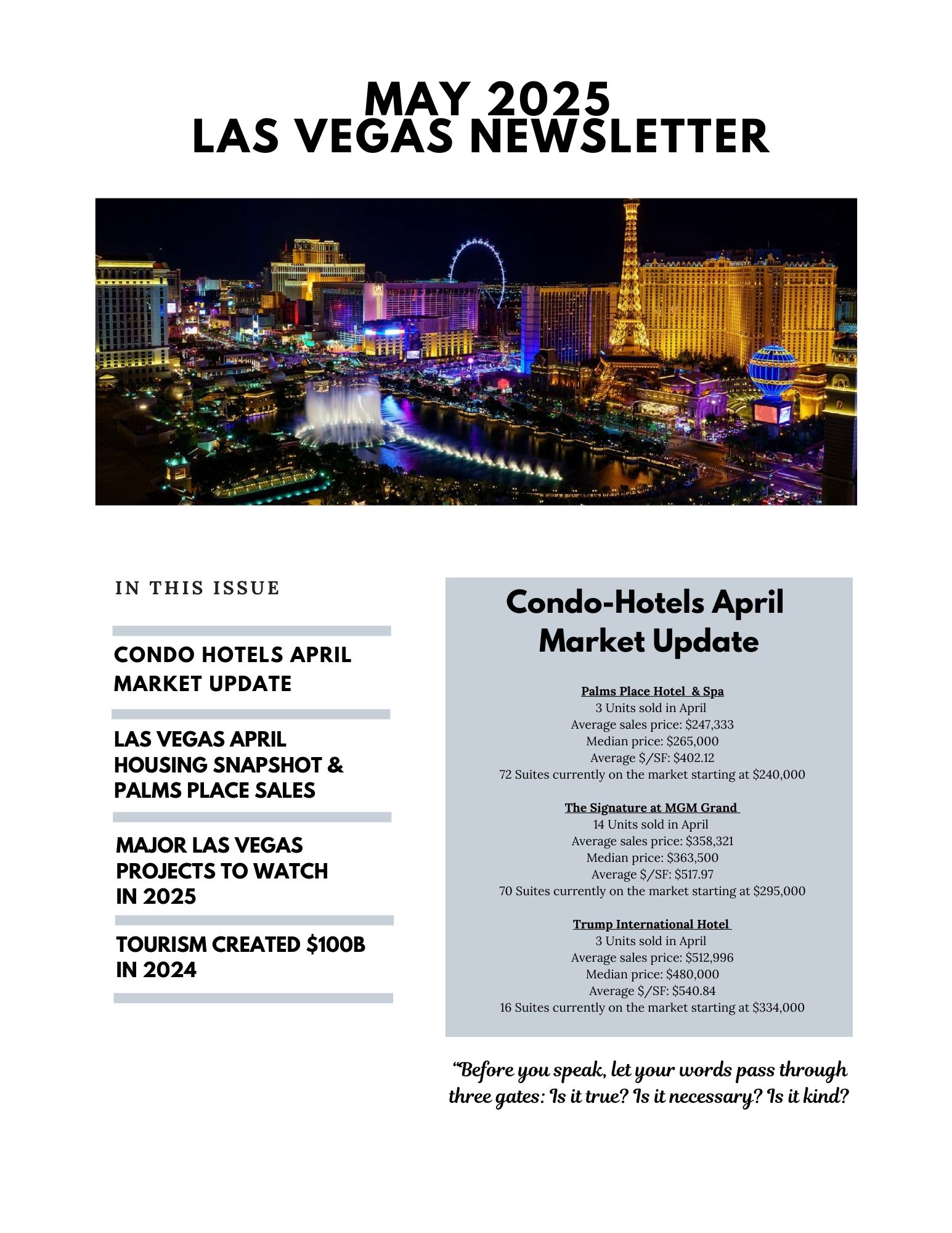 MAY 2025
LAS VEGAS NEWSLETTER

IN THIS ISSUE

CONDO HOTELS APRIL MARKET UPDATE

LAS VEGAS APRIL HOUSING SNAPSHOT & PALMS PLACE SALES

MAJOR LAS VEGAS PROJECTS TO WATCH IN 2025

TOURISM CREATED $100B IN 2024

Condo-Hotels April Market Update

Palms Place Hotel & Spa
3 Units sold in April
Average sales price: $247,333
Median price: $265,000
Average $/SF: $402.12
72 Suites currently on the market starting at $240,000

The Signature at MGM Grand
14 Units sold in April
Average sales price: $358,321
Median price: $363,500
Average $/SF: $517.97
70 Suites currently on the market starting at $295,000

Trump International Hotel
3 Units sold in April
Average sales price: $512,996
Median price: $480,000
Average $/SF: $540.84
16 Suites currently on the market starting at $334,000

"Before you speak, let your words pass through three gates: Is it true? Is it necessary? Is it kind?